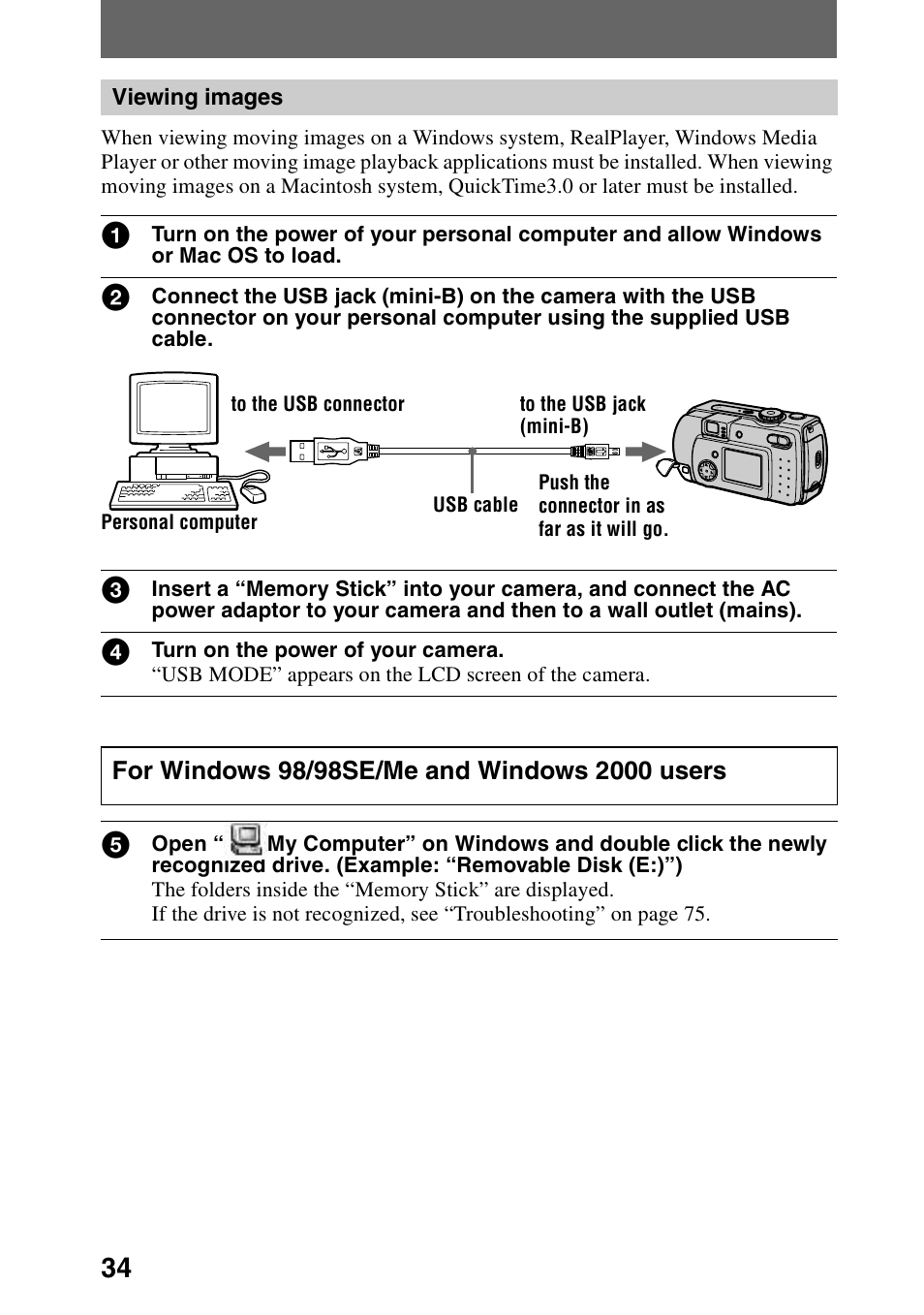 Viewing images

When viewing moving images on a Windows system, RealPlayer, Windows Media Player or other moving image playback applications must be installed. When viewing moving images on a Macintosh system, QuickTime3.0 or later must be installed.

1 Turn on the power of your personal computer and allow Windows or Mac OS to load.

2 Connect the USB jack (mini-B) on the camera with the USB connector on your personal computer using the supplied USB cable.

to the USB connector

to the USB jack (mini-B)

Personal computer

USB cable

Push the connector in as far as it will go.

3 Insert a “Memory Stick” into your camera, and connect the AC power adaptor to your camera and then to a wall outlet (mains).

4 Turn on the power of your camera.
“USB MODE” appears on the LCD screen of the camera.

For Windows 98/98SE/Me and Windows 2000 users

5 Open “ My Computer” on Windows and double click the newly recognized drive. (Example: “Removable Disk (E:)”)
The folders inside the “Memory Stick” are displayed.
If the drive is not recognized, see “Troubleshooting” on page 75.

34